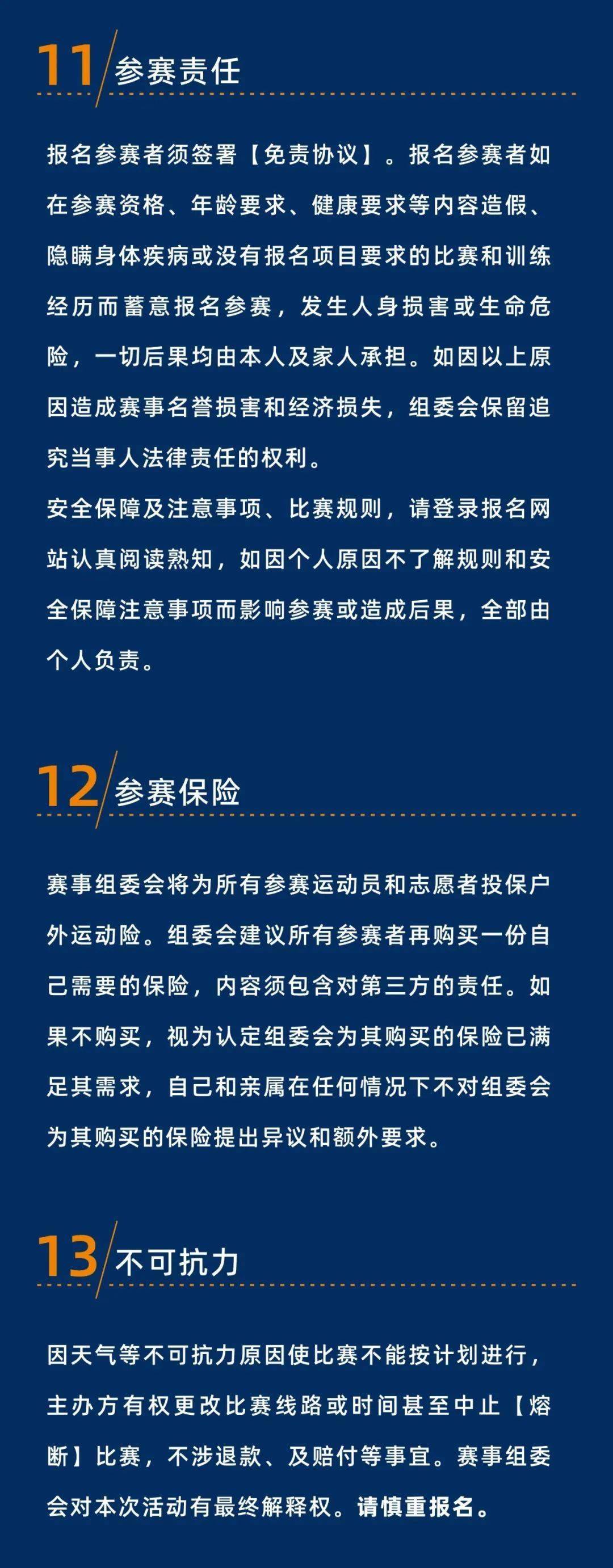 11 参赛责任

报名参赛者须签署【免责协议】。报名参赛者如在参赛资格、年龄要求、健康要求等内容造假、隐瞒身体疾病或没有报名项目要求的比赛和训练经历而蓄意报名参赛，发生人身损害或生命危险，一切后果均由本人及家人承担。如因以上原因造成赛事名誉损害和经济损失，组委会保留追究当事人法律责任的权利。

安全保障及注意事项、比赛规则，请登录报名网站认真阅读熟知，如因个人原因不了解规则和安全保障注意事项而影响参赛或造成后果，全部由个人负责。

12 参赛保险

赛事组委会将为所有参赛运动员和志愿者投保户外运动险。组委会建议所有参赛者再购买一份自己需要的保险，内容须包含对第三方的责任。如果不购买，视为认定组委会为其购买的保险已满足其需求，自己和亲属在任何情况下不对组委会为其购买的保险提出异议和额外要求。

13 不可抗力

因天气等不可抗力原因使比赛不能按计划进行，主办方有权更改比赛线路或时间甚至中止【熔断】比赛，不涉退款、及赔付等事宜。赛事组委会对本次活动有最终解释权。请慎重报名。